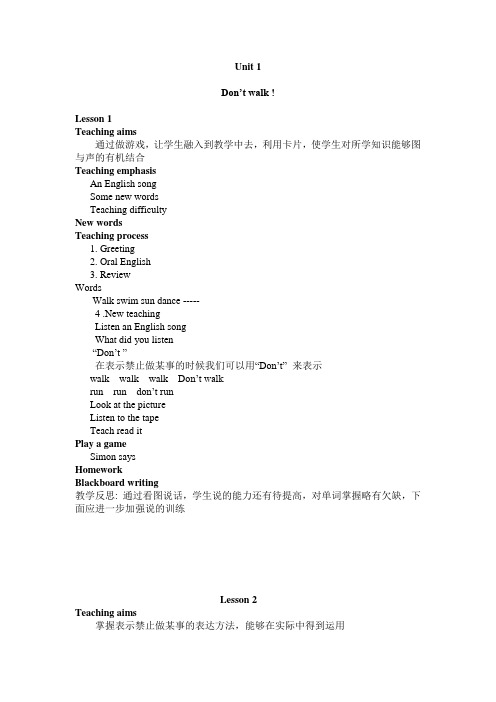 Unit 1

Don't walk !

Lesson 1
Teaching aims
通过做游戏，让学生融入到教学中去，利用卡片，使学生对所学知识能够图与声的有机结合
Teaching emphasis
An English song
Some new words
Teaching difficulty
New words
Teaching process
1. Greeting
2. Oral English
3. Review
Words
Walk swim sun dance -----
4 .New teaching
Listen an English song
What did you listen
"Don't "
在表示禁止做某事的时候我们可以用"Don't" 来表示
walk walk walk Don't walk
run run don't run
Look at the picture
Listen to the tape
Teach read it
Play a game
Simon says
Homework
Blackboard writing
教学反思: 通过看图说话，学生说的能力还有待提高，对单词掌握略有欠缺，下面应进一步加强说的训练

Lesson 2
Teaching aims
掌握表示禁止做某事的表达方法，能够在实际中得到运用